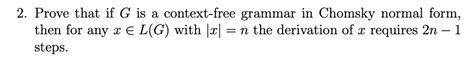 2. Prove that if $G$ is a context-free grammar in Chomsky normal form, then for any $x \in L(G)$ with $|x| = n$ the derivation of $x$ requires $2n - 1$ steps.